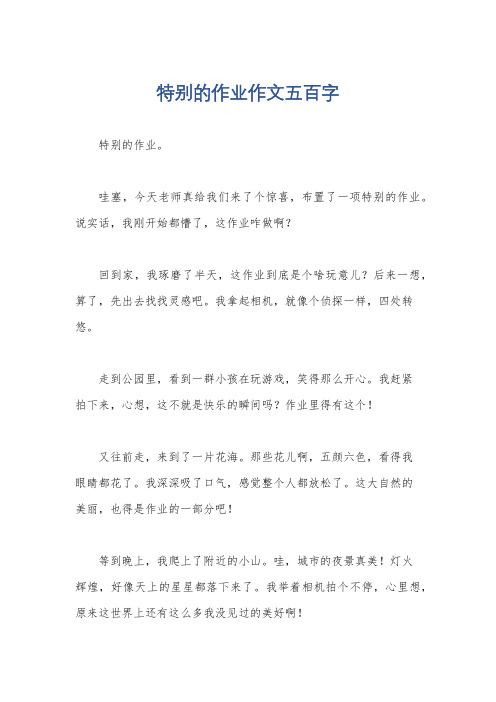 特别的作业作文五百字

特别的作业。

哇塞，今天老师真给我们来了个惊喜，布置了一项特别的作业。说实话，我刚开始都懵了，这作业咋做啊？

回到家，我琢磨了半天，这作业到底是个啥玩意儿？后来一想，算了，先出去找找灵感吧。我拿起相机，就像个侦探一样，四处转悠。

走到公园里，看到一群小孩在玩游戏，笑得那么开心。我赶紧拍下来，心想，这不就是快乐的瞬间吗？作业里得有这个！

又往前走，来到了一片花海。那些花儿啊，五颜六色，看得我眼睛都花了。我深深吸了口气，感觉整个人都放松了。这大自然的美丽，也得是作业的一部分吧！

等到晚上，我爬上了附近的小山。哇，城市的夜景真美！灯火辉煌，好像天上的星星都落下来了。我举着相机拍个不停，心里想，原来这世界上还有这么多我没见过的美好啊！